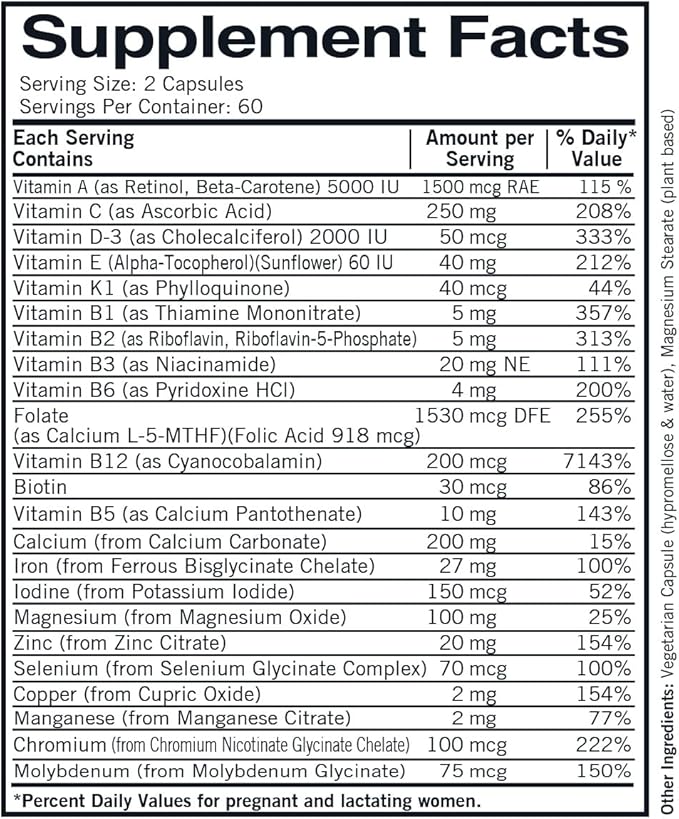 Supplement Facts

Serving Size: 2 Capsules
Servings Per Container: 60

| Each Serving Contains | Amount per Serving | % Daily* Value |
|---|---|---|
| Vitamin A (as Retinol, Beta-Carotene) 5000 IU | 1500 mcg RAE | 115 % |
| Vitamin C (as Ascorbic Acid) | 250 mg | 208% |
| Vitamin D-3 (as Cholecalciferol) 2000 IU | 50 mcg | 333% |
| Vitamin E (Alpha-Tocopherol)(Sunflower) 60 IU | 40 mg | 212% |
| Vitamin K1 (as Phylloquinone) | 40 mcg | 44% |
| Vitamin B1 (as Thiamine Mononitrate) | 5 mg | 357% |
| Vitamin B2 (as Riboflavin, Riboflavin-5-Phosphate) | 5 mg | 313% |
| Vitamin B3 (as Niacinamide) | 20 mg NE | 111% |
| Vitamin B6 (as Pyridoxine HCl) | 4 mg | 200% |
| Folate (as Calcium L-5-MTHF)(Folic Acid 918 mcg) | 1530 mcg DFE | 255% |
| Vitamin B12 (as Cyanocobalamin) | 200 mcg | 7143% |
| Biotin | 30 mcg | 86% |
| Vitamin B5 (as Calcium Pantothenate) | 10 mg | 143% |
| Calcium (from Calcium Carbonate) | 200 mg | 15% |
| Iron (from Ferrous Bisglycinate Chelate) | 27 mg | 100% |
| Iodine (from Potassium Iodide) | 150 mcg | 52% |
| Magnesium (from Magnesium Oxide) | 100 mg | 25% |
| Zinc (from Zinc Citrate) | 20 mg | 154% |
| Selenium (from Selenium Glycinate Complex) | 70 mcg | 100% |
| Copper (from Cupric Oxide) | 2 mg | 154% |
| Manganese (from Manganese Citrate) | 2 mg | 77% |
| Chromium (from Chromium Nicotinate Glycinate Chelate) | 100 mcg | 222% |
| Molybdenum (from Molybdenum Glycinate) | 75 mcg | 150% |

*Percent Daily Values for pregnant and lactating women.

Other Ingredients: Vegetarian Capsule (hypromellose & water), Magnesium Stearate (plant based)